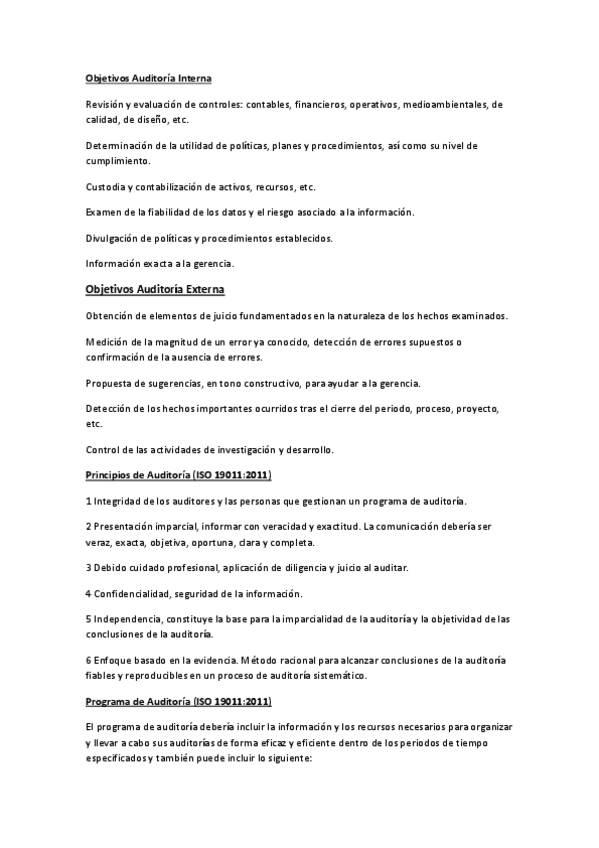 Objetivos Auditoría Interna

Revisión y evaluación de controles: contables, financieros, operativos, medioambientales, de calidad, de diseño, etc.

Determinación de la utilidad de políticas, planes y procedimientos, así como su nivel de cumplimiento.

Custodia y contabilización de activos, recursos, etc.

Examen de la fiabilidad de los datos y el riesgo asociado a la información.

Divulgación de políticas y procedimientos establecidos.

Información exacta a la gerencia.

Objetivos Auditoría Externa

Obtención de elementos de juicio fundamentados en la naturaleza de los hechos examinados.

Medición de la magnitud de un error ya conocido, detección de errores supuestos o confirmación de la ausencia de errores.

Propuesta de sugerencias, en tono constructivo, para ayudar a la gerencia.

Detección de los hechos importantes ocurridos tras el cierre del periodo, proceso, proyecto, etc.

Control de las actividades de investigación y desarrollo.

Principios de Auditoría (ISO 19011:2011)

1 Integridad de los auditores y las personas que gestionan un programa de auditoría.

2 Presentación imparcial, informar con veracidad y exactitud. La comunicación debería ser veraz, exacta, objetiva, oportuna, clara y completa.

3 Debido cuidado profesional, aplicación de diligencia y juicio al auditar.

4 Confidencialidad, seguridad de la información.

5 Independencia, constituye la base para la imparcialidad de la auditoría y la objetividad de las conclusiones de la auditoría.

6 Enfoque basado en la evidencia. Método racional para alcanzar conclusiones de la auditoría fiables y reproducibles en un proceso de auditoría sistemático.

Programa de Auditoría (ISO 19011:2011)

El programa de auditoría debería incluir la información y los recursos necesarios para organizar y llevar a cabo sus auditorías de forma eficaz y eficiente dentro de los periodos de tiempo especificados y también puede incluir lo siguiente: